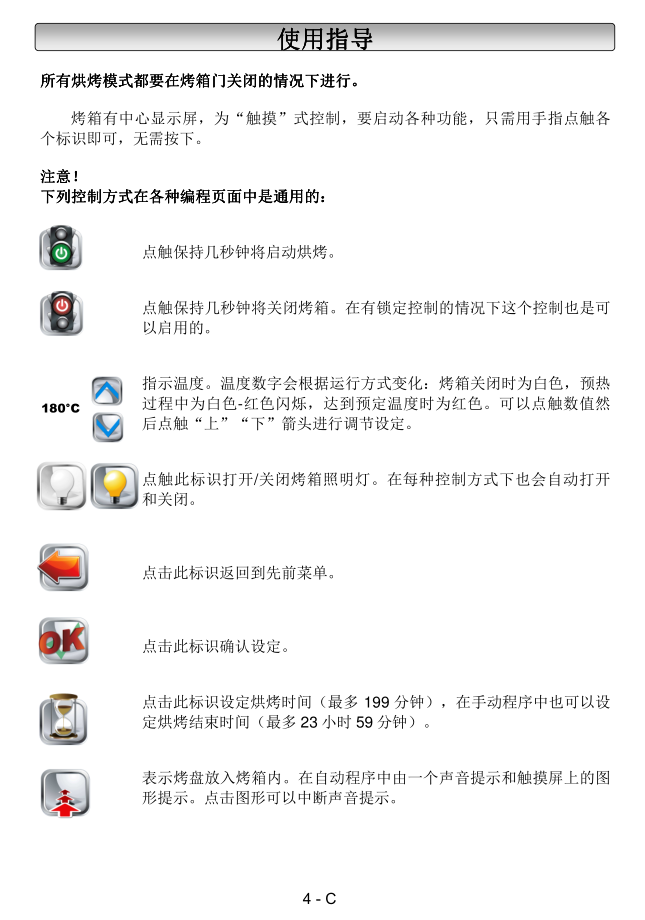 使用指导

所有烘烤模式都要在烤箱门关闭的情况下进行。

烤箱有中心显示屏，为“触摸”式控制，要启动各种功能，只需用手指点触各个标识即可，无需按下。

注意！
下列控制方式在各种编程页面中是通用的：

点触保持几秒钟将启动烘烤。

点触保持几秒钟将关闭烤箱。在有锁定控制的情况下这个控制也是可以启用的。

180°C

指示温度。温度数字会根据运行方式变化：烤箱关闭时为白色，预热过程中为白色-红色闪烁，达到预定温度时为红色。可以点触数值然后点触“上”“下”箭头进行调节设定。

点触此标识打开/关闭烤箱照明灯。在每种控制方式下也会自动打开和关闭。

点击此标识返回到先前菜单。

OK

点击此标识确认设定。

点击此标识设定烘烤时间（最多 199 分钟），在手动程序中也可以设定烘烤结束时间（最多 23 小时 59 分钟）。

表示烤盘放入烤箱内。在自动程序中由一个声音提示和触摸屏上的图形提示。点击图形可以中断声音提示。

4 - C